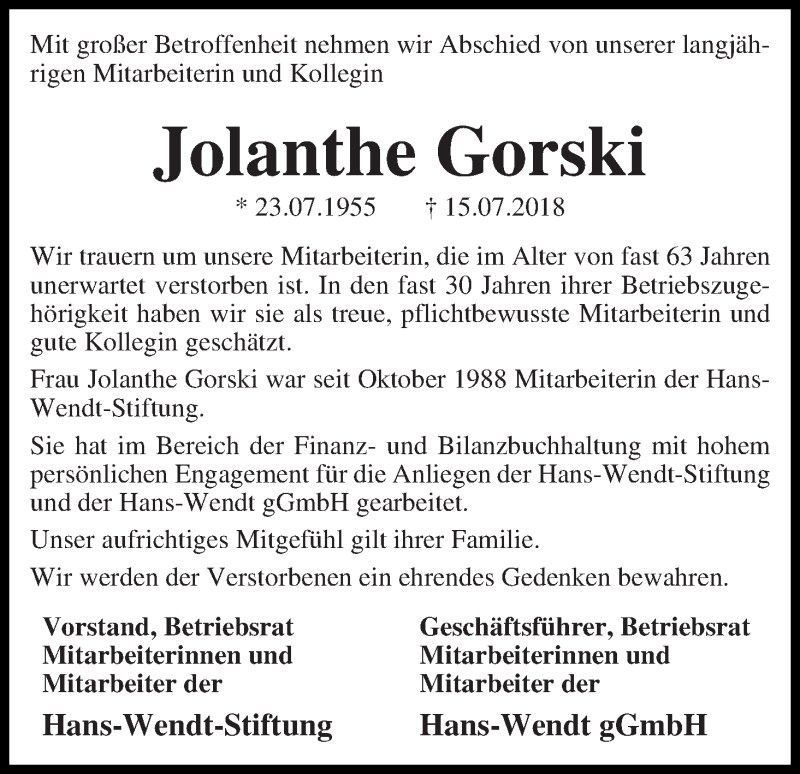 Mit großer Betroffenheit nehmen wir Abschied von unserer langjährigen Mitarbeiterin und Kollegin

Jolanthe Gorski

* 23.07.1955 † 15.07.2018

Wir trauern um unsere Mitarbeiterin, die im Alter von fast 63 Jahren unerwartet verstorben ist. In den fast 30 Jahren ihrer Betriebszugehörigkeit haben wir sie als treue, pflichtbewusste Mitarbeiterin und gute Kollegin geschätzt.

Frau Jolanthe Gorski war seit Oktober 1988 Mitarbeiterin der Hans-Wendt-Stiftung.

Sie hat im Bereich der Finanz- und Bilanzbuchhaltung mit hohem persönlichen Engagement für die Anliegen der Hans-Wendt-Stiftung und der Hans-Wendt gGmbH gearbeitet.

Unser aufrichtiges Mitgefühl gilt ihrer Familie.

Wir werden der Verstorbenen ein ehrendes Gedenken bewahren.

Vorstand, Betriebsrat
Mitarbeiterinnen und
Mitarbeiter der

Hans-Wendt-Stiftung

Geschäftsführer, Betriebsrat
Mitarbeiterinnen und
Mitarbeiter der

Hans-Wendt gGmbH